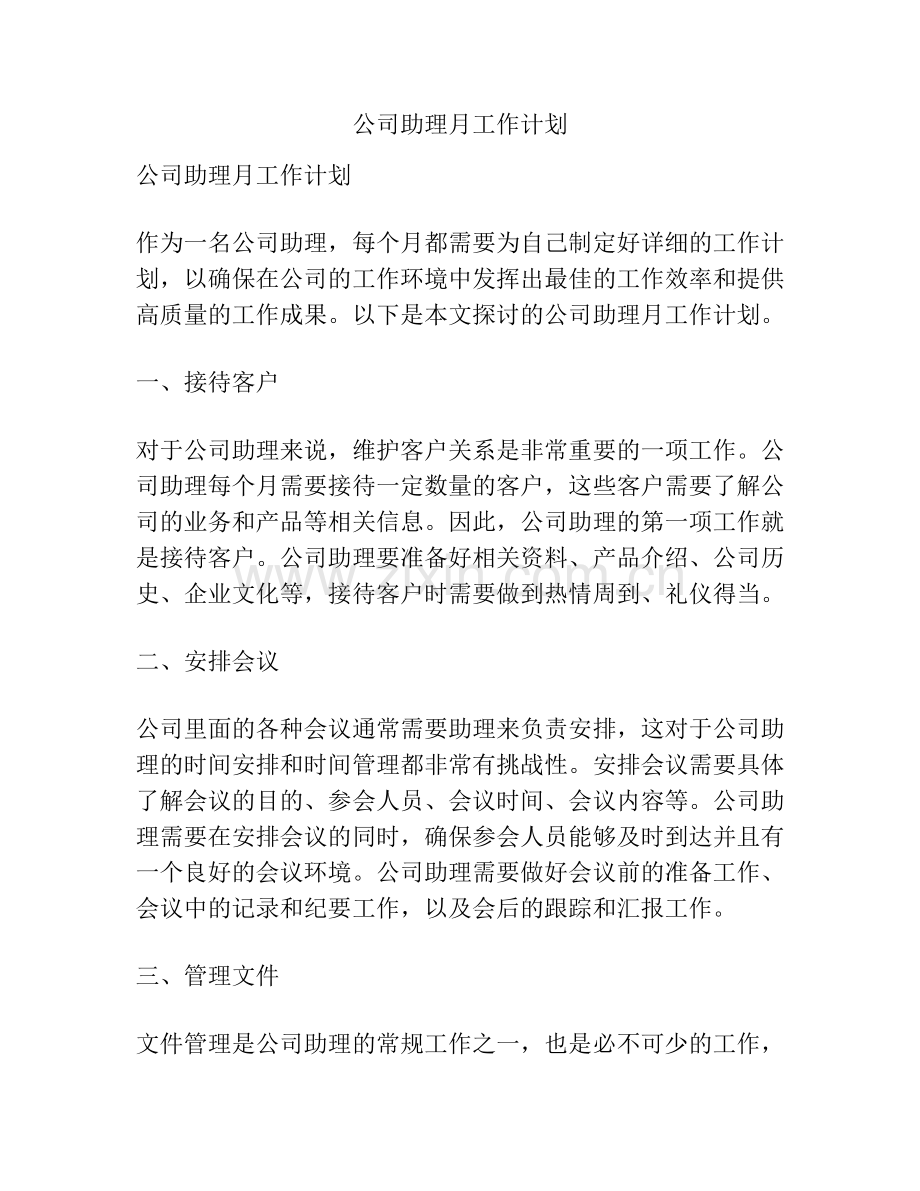 公司助理月工作计划

公司助理月工作计划

作为一名公司助理，每个月都需要为自己制定好详细的工作计划，以确保在公司的工作环境中发挥出最佳的工作效率和提供高质量的工作成果。以下是本文探讨的公司助理月工作计划。

一、接待客户

对于公司助理来说，维护客户关系是非常重要的一项工作。公司助理每个月需要接待一定数量的客户，这些客户需要了解公司的业务和产品等相关信息。因此，公司助理的第一项工作就是接待客户。公司助理要准备好相关资料、产品介绍、公司历史、企业文化等，接待客户时需要做到热情周到、礼仪得当。

二、安排会议

公司里面的各种会议通常需要助理来负责安排，这对于公司助理的时间安排和时间管理都非常有挑战性。安排会议需要具体了解会议的目的、参会人员、会议时间、会议内容等。公司助理需要在安排会议的同时，确保参会人员能够及时到达并且有一个良好的会议环境。公司助理需要做好会议前的准备工作、会议中的记录和纪要工作，以及会后的跟踪和汇报工作。

三、管理文件

文件管理是公司助理的常规工作之一，也是必不可少的工作，